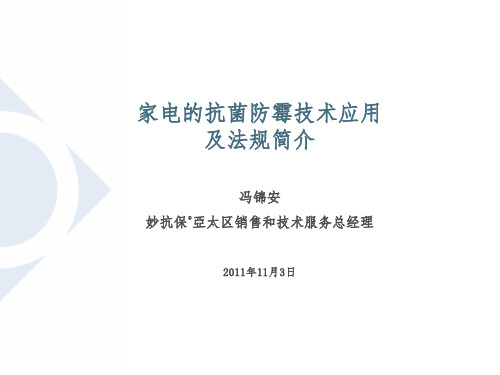 家电的抗菌防霉技术应用
及法规简介

冯锦安

妙抗保®亞太区销售和技术服务总经理

2011年11月3日